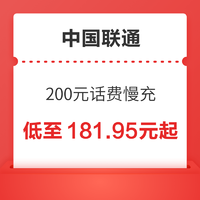 中国联通

200元话费慢充

低至 181.95元起